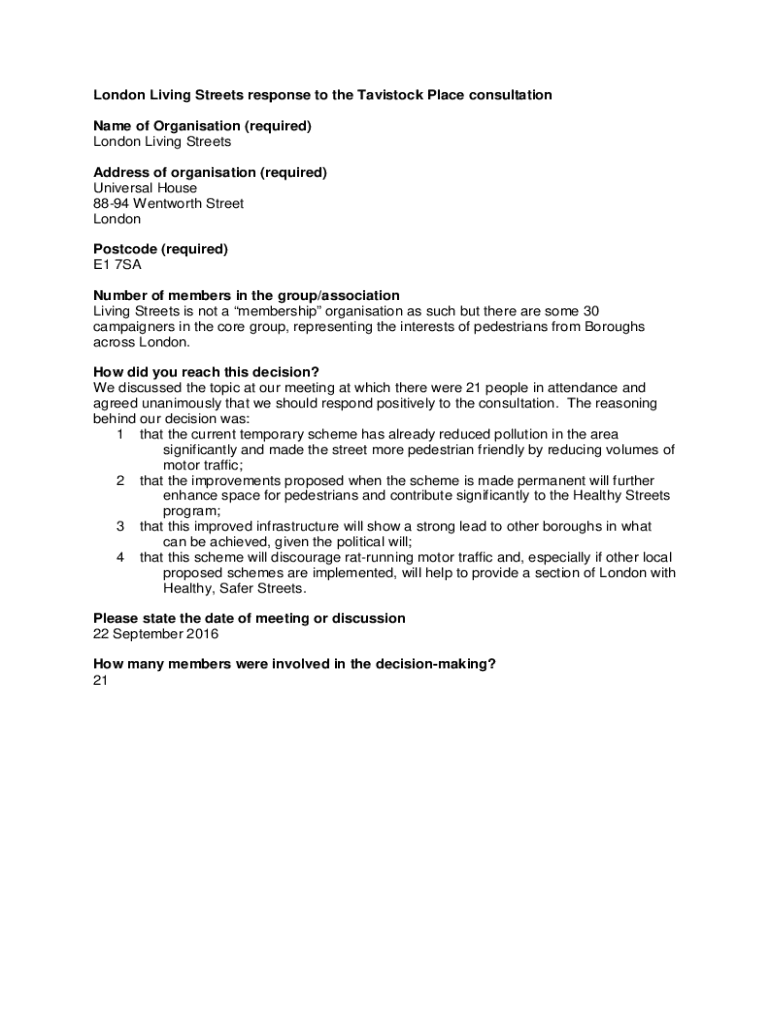 London Living Streets response to the Tavistock Place consultation

Name of Organisation (required)
London Living Streets

Address of organisation (required)
Universal House
88-94 Wentworth Street
London

Postcode (required)
E1 7SA

Number of members in the group/association
Living Streets is not a “membership” organisation as such but there are some 30 campaigners in the core group, representing the interests of pedestrians from Boroughs across London.

How did you reach this decision?
We discussed the topic at our meeting at which there were 21 people in attendance and agreed unanimously that we should respond positively to the consultation. The reasoning behind our decision was:
1 that the current temporary scheme has already reduced pollution in the area significantly and made the street more pedestrian friendly by reducing volumes of motor traffic;
2 that the improvements proposed when the scheme is made permanent will further enhance space for pedestrians and contribute significantly to the Healthy Streets program;
3 that this improved infrastructure will show a strong lead to other boroughs in what can be achieved, given the political will;
4 that this scheme will discourage rat-running motor traffic and, especially if other local proposed schemes are implemented, will help to provide a section of London with Healthy, Safer Streets.

Please state the date of meeting or discussion
22 September 2016

How many members were involved in the decision-making?
21